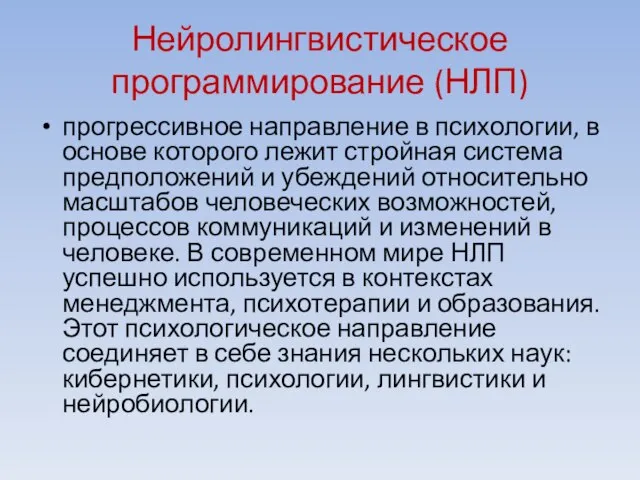 Нейролингвистическое программирование (НЛП)

• прогрессивное направление в психологии, в основе которого лежит стройная система предположений и убеждений относительно масштабов человеческих возможностей, процессов коммуникаций и изменений в человеке. В современном мире НЛП успешно используется в контекстах менеджмента, психотерапии и образования. Этот психологическое направление соединяет в себе знания нескольких наук: кибернетики, психологии, лингвистики и нейробиологии.